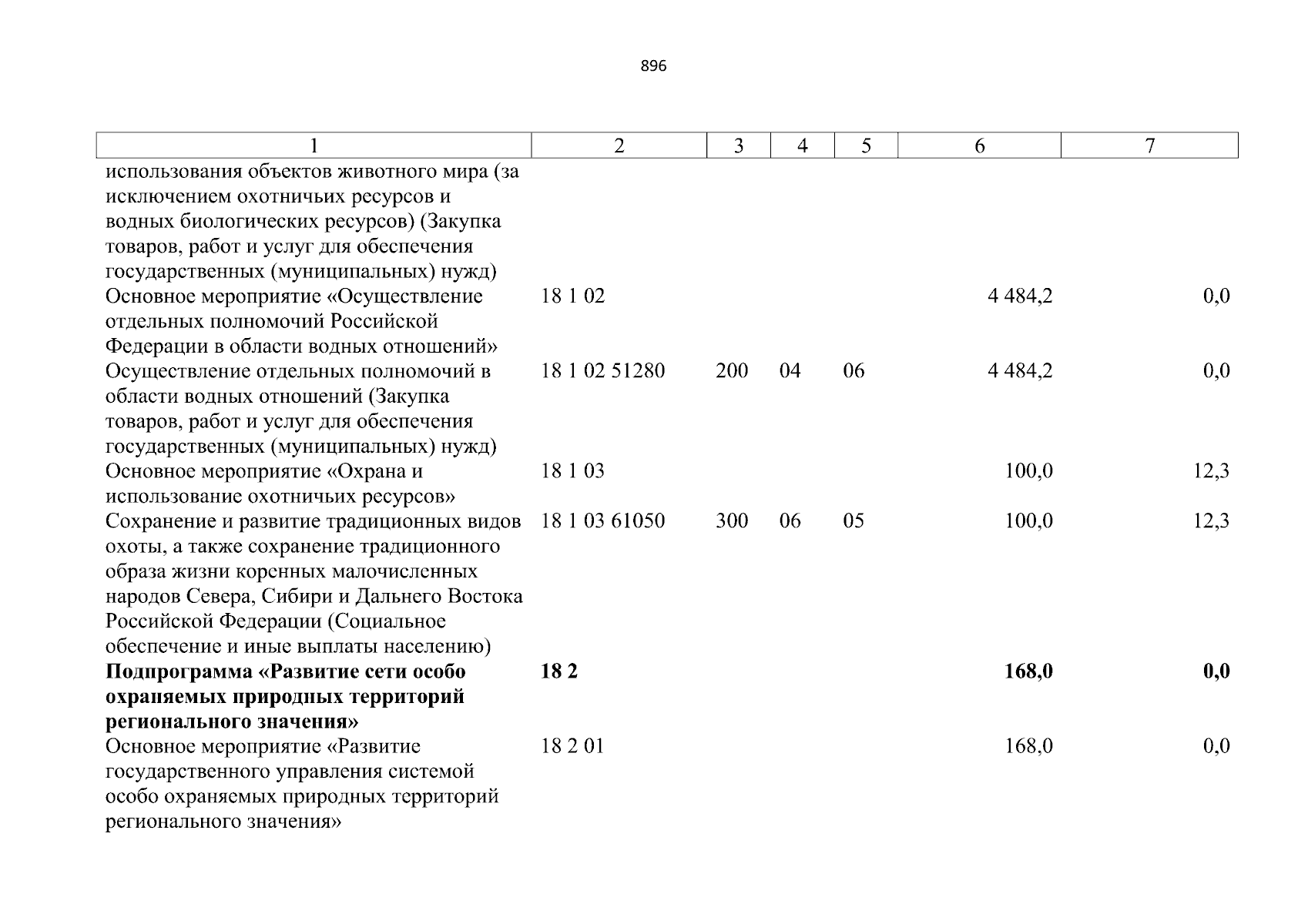 896

| 1 | 2 | 3 | 4 | 5 | 6 | 7 |
|---|---|---|---|---|---|---|
| использования объектов животного мира (за исключением охотничьих ресурсов и водных биологических ресурсов) (Закупка товаров, работ и услуг для обеспечения государственных (муниципальных) нужд) | | | | | | |
| Основное мероприятие «Осуществление отдельных полномочий Российской Федерации в области водных отношений» | 18 1 02 | | | | 4 484,2 | 0,0 |
| Осуществление отдельных полномочий в области водных отношений (Закупка товаров, работ и услуг для обеспечения государственных (муниципальных) нужд) | 18 1 02 51280 | 200 | 04 | 06 | 4 484,2 | 0,0 |
| Основное мероприятие «Охрана и использование охотничьих ресурсов» | 18 1 03 | | | | 100,0 | 12,3 |
| Сохранение и развитие традиционных видов охоты, а также сохранение традиционного образа жизни коренных малочисленных народов Севера, Сибири и Дальнего Востока Российской Федерации (Социальное обеспечение и иные выплаты населению) | 18 1 03 61050 | 300 | 06 | 05 | 100,0 | 12,3 |
| **Подпрограмма «Развитие сети особо охраняемых природных территорий регионального значения»** | **18 2** | | | | **168,0** | **0,0** |
| Основное мероприятие «Развитие государственного управления системой особо охраняемых природных территорий регионального значения» | 18 2 01 | | | | 168,0 | 0,0 |